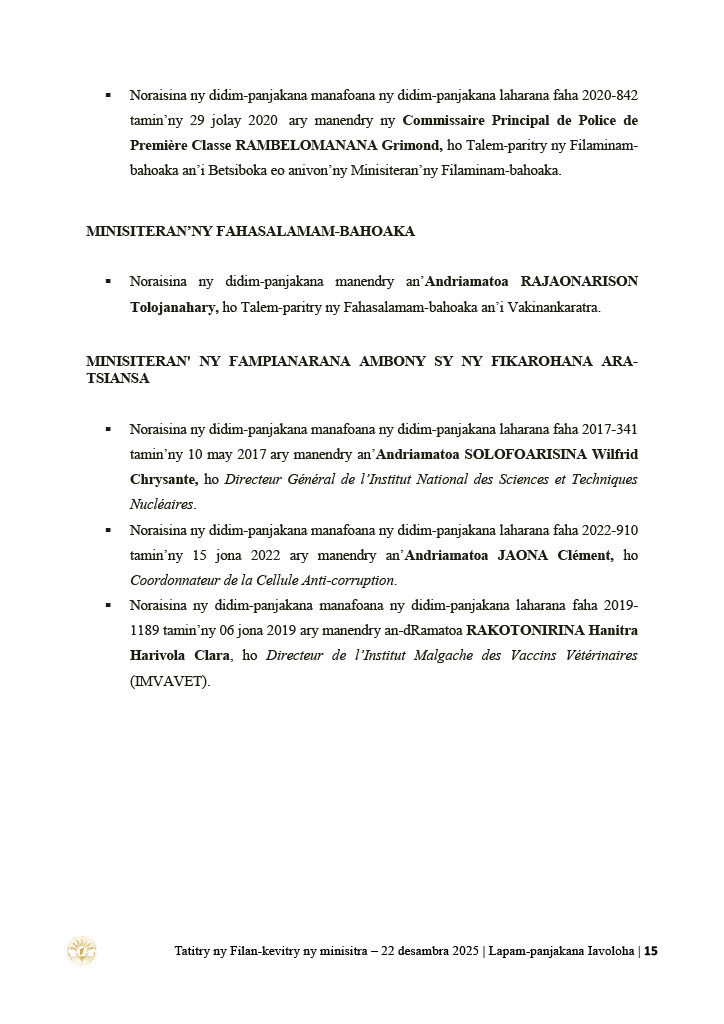 ▪ Noraisina ny didim-panjakana manafoana ny didim-panjakana laharana faha 2020-842 tamin'ny 29 jolay 2020 ary manendry ny Commissaire Principal de Police de Première Classe RAMBELOMANANA Grimond, ho Talem-paritry ny Filaminam-bahoaka an'i Betsiboka eo anivon'ny Minisiteran'ny Filaminam-bahoaka.

MINISITERAN'NY FAHASALAMAM-BAHOAKA

▪ Noraisina ny didim-panjakana manendry an'Andriamatoa RAJAONARISON Tolojanahary, ho Talem-paritry ny Fahasalamam-bahoaka an'i Vakinankaratra.

MINISITERAN' NY FAMPIANARANA AMBONY SY NY FIKAROHANA ARA-TSIANSA

▪ Noraisina ny didim-panjakana manafoana ny didim-panjakana laharana faha 2017-341 tamin'ny 10 may 2017 ary manendry an'Andriamatoa SOLOFOARISINA Wilfrid Chrysante, ho Directeur Général de l'Institut National des Sciences et Techniques Nucléaires.
▪ Noraisina ny didim-panjakana manafoana ny didim-panjakana laharana faha 2022-910 tamin'ny 15 jona 2022 ary manendry an'Andriamatoa JAONA Clément, ho Coordonnateur de la Cellule Anti-corruption.
▪ Noraisina ny didim-panjakana manafoana ny didim-panjakana laharana faha 2019-1189 tamin'ny 06 jona 2019 ary manendry an-dRamatoa RAKOTONIRINA Hanitra Harivola Clara, ho Directeur de l'Institut Malgache des Vaccins Vétérinaires (IMVAVET).

Tatitry ny Filan-kevitry ny minisitra – 22 desambra 2025 | Lapam-panjakana Iavoloha | 15